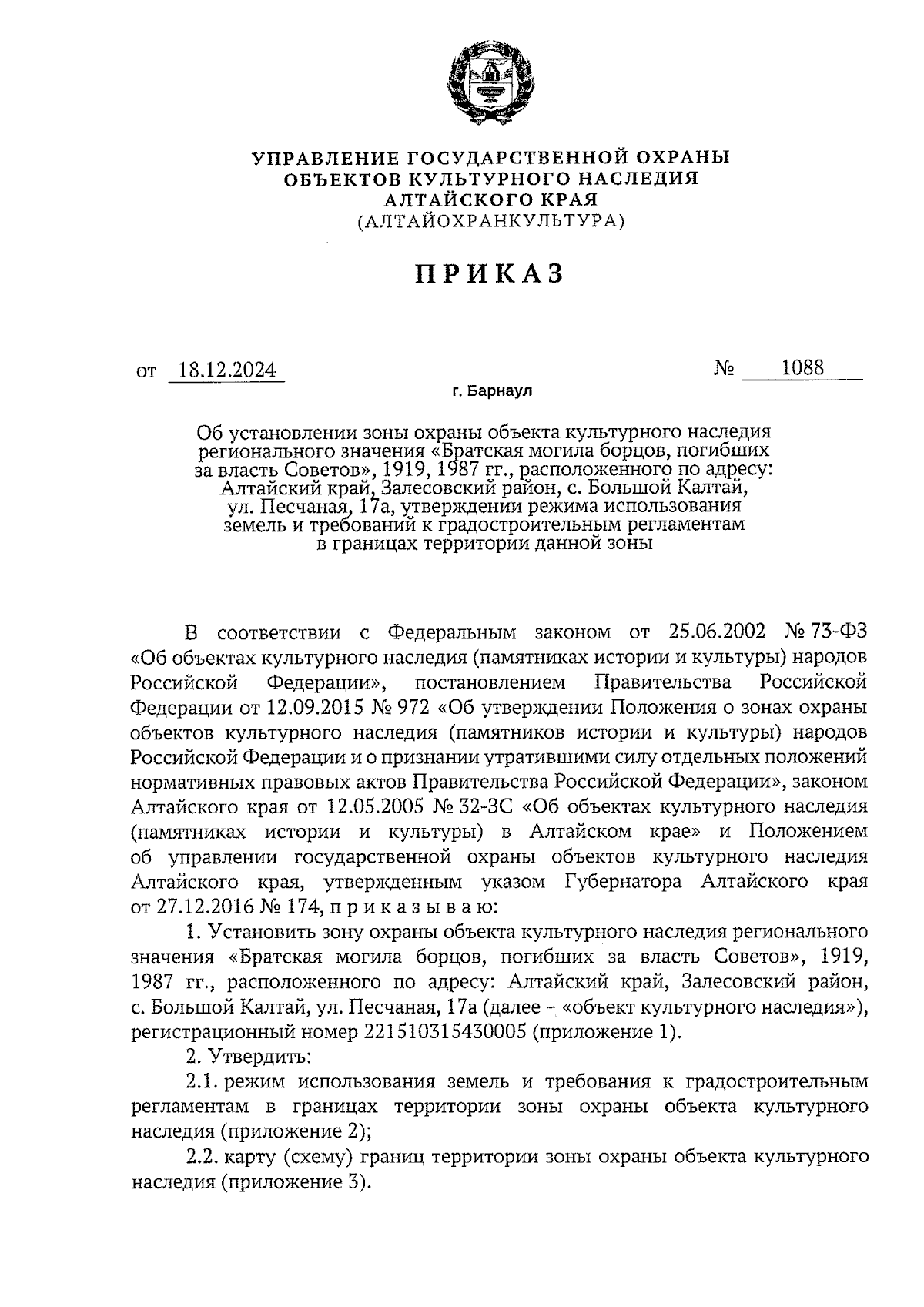 УПРАВЛЕНИЕ ГОСУДАРСТВЕННОЙ ОХРАНЫ ОБЪЕКТОВ КУЛЬТУРНОГО НАСЛЕДИЯ АЛТАЙСКОГО КРАЯ
(АЛТАЙОХРАНКУЛЬТУРА)

ПРИКАЗ

от 18.12.2024 № 1088

г. Барнаул

Об установлении зоны охраны объекта культурного наследия регионального значения «Братская могила борцов, погибших за власть Советов», 1919, 1987 гг., расположенного по адресу: Алтайский край, Залесовский район, с. Большой Калтай, ул. Песчаная, 17а, утверждении режима использования земель и требований к градостроительным регламентам в границах территории данной зоны

В соответствии с Федеральным законом от 25.06.2002 № 73-ФЗ «Об объектах культурного наследия (памятниках истории и культуры) народов Российской Федерации», постановлением Правительства Российской Федерации от 12.09.2015 № 972 «Об утверждении Положения о зонах охраны объектов культурного наследия (памятников истории и культуры) народов Российской Федерации и о признании утратившими силу отдельных положений нормативных правовых актов Правительства Российской Федерации», законом Алтайского края от 12.05.2005 № 32-ЗС «Об объектах культурного наследия (памятниках истории и культуры) в Алтайском крае» и Положением об управлении государственной охраны объектов культурного наследия Алтайского края, утвержденным указом Губернатора Алтайского края от 27.12.2016 № 174, п р и к а з ы в а ю:

1. Установить зону охраны объекта культурного наследия регионального значения «Братская могила борцов, погибших за власть Советов», 1919, 1987 гг., расположенного по адресу: Алтайский край, Залесовский район, с. Большой Калтай, ул. Песчаная, 17а (далее – «объект культурного наследия»), регистрационный номер 221510315430005 (приложение 1).

2. Утвердить:

2.1. режим использования земель и требования к градостроительным регламентам в границах территории зоны охраны объекта культурного наследия (приложение 2);

2.2. карту (схему) границ территории зоны охраны объекта культурного наследия (приложение 3).